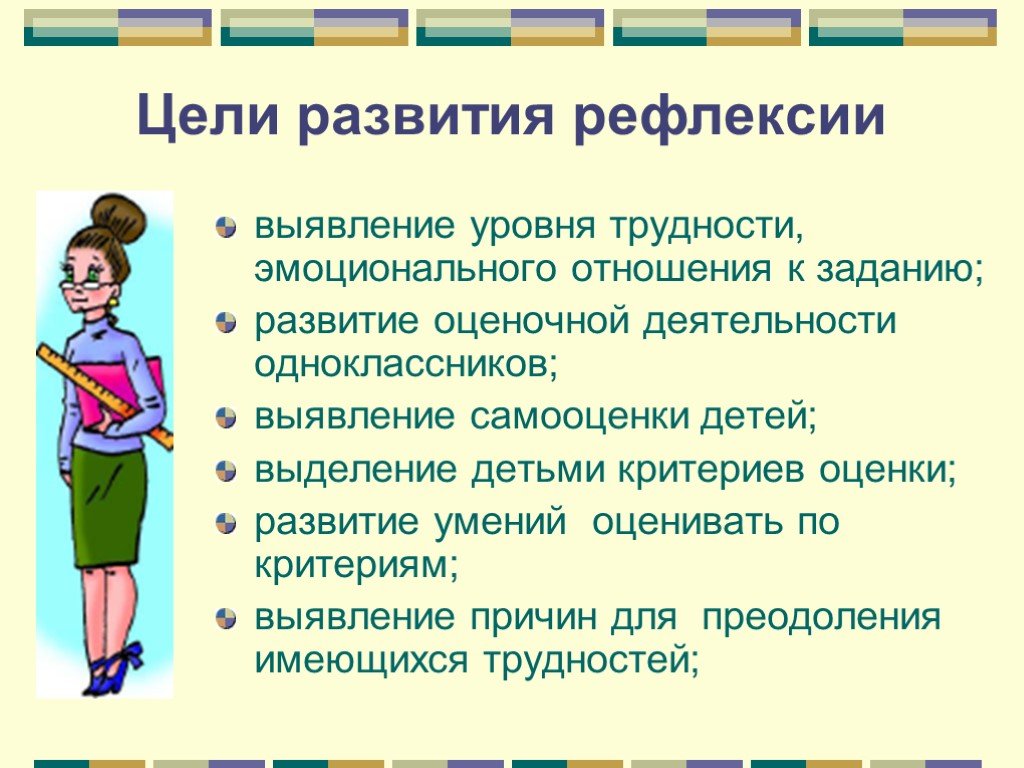 Цели развития рефлексии

выявление уровня трудности, эмоционального отношения к заданию;

развитие оценочной деятельности одноклассников;

выявление самооценки детей;

выделение детьми критериев оценки;

развитие умений  оценивать по критериям;

выявление причин для  преодоления имеющихся трудностей;